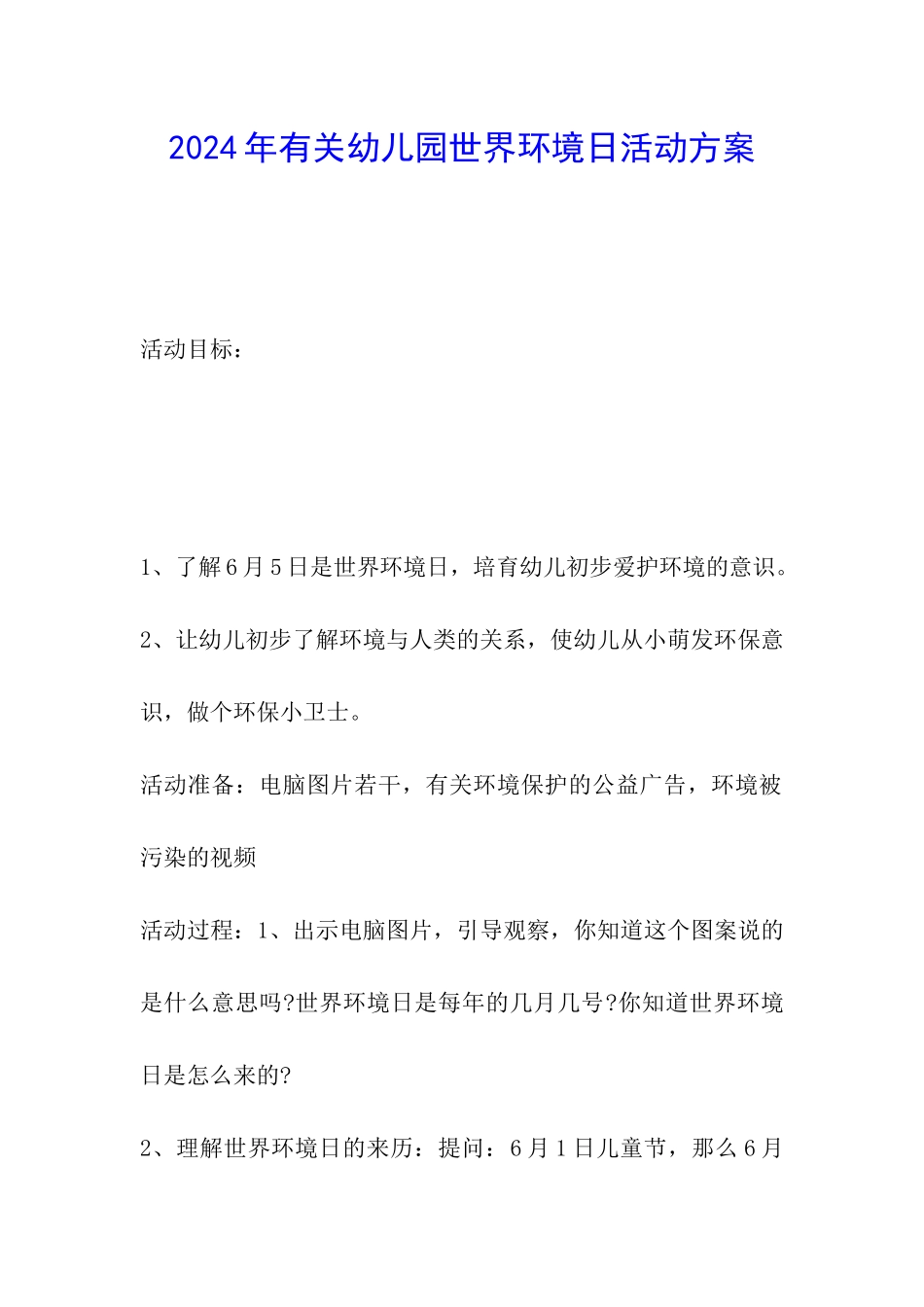 2024年有关幼儿园世界环境日活动方案

活动目标：

1、了解6月5日是世界环境日，培育幼儿初步爱护环境的意识。

2、让幼儿初步了解环境与人类的关系，使幼儿从小萌发环保意识，做个环保小卫士。

活动准备：电脑图片若干，有关环境保护的公益广告，环境被污染的视频

活动过程：1、出示电脑图片，引导观察，你知道这个图案说的是什么意思吗?世界环境日是每年的几月几号?你知道世界环境日是怎么来的?

2、理解世界环境日的来历：提问：6月1日儿童节，那么6月